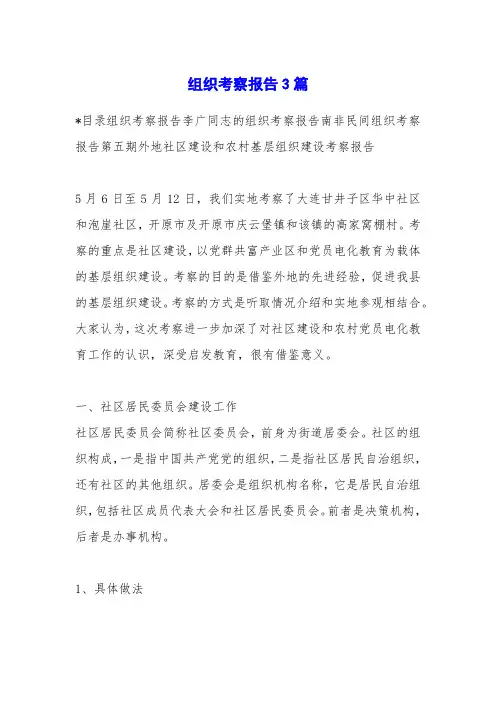 组织考察报告3篇

*目录组织考察报告李广同志的组织考察报告南非民间组织考察报告第五期外地社区建设和农村基层组织建设考察报告

5月6日至5月12日，我们实地考察了大连甘井子区华中社区和泡崖社区，开原市及开原市庆云堡镇和该镇的高家窝棚村。考察的重点是社区建设，以党群共富产业区和党员电化教育为载体的基层组织建设。考察的目的是借鉴外地的先进经验，促进我县的基层组织建设。考察的方式是听取情况介绍和实地参观相结合。大家认为，这次考察进一步加深了对社区建设和农村党员电化教育工作的认识，深受启发教育，很有借鉴意义。

一、社区居民委员会建设工作

社区居民委员会简称社区委员会，前身为街道居委会。社区的组织构成，一是指中国共产党党的组织，二是指社区居民自治组织，还有社区的其他组织。居委会是组织机构名称，它是居民自治组织，包括社区成员代表大会和社区居民委员会。前者是决策机构，后者是办事机构。

1、具体做法